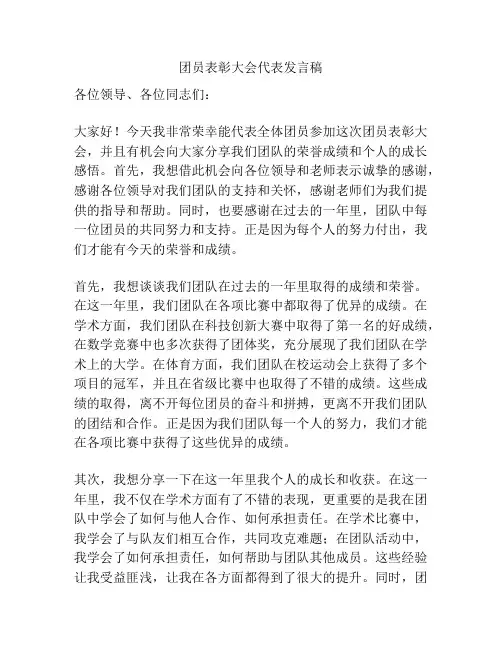 团员表彰大会代表发言稿

各位领导、各位同志们：

大家好！今天我非常荣幸能代表全体团员参加这次团员表彰大会，并且有机会向大家分享我们团队的荣誉成绩和个人的成长感悟。首先，我想借此机会向各位领导和老师表示诚挚的感谢，感谢各位领导对我们团队的支持和关怀，感谢老师们为我们提供的指导和帮助。同时，也要感谢在过去的一年里，团队中每一位团员的共同努力和支持。正是因为每个人的努力付出，我们才能有今天的荣誉和成绩。

首先，我想谈谈我们团队在过去的一年里取得的成绩和荣誉。在这一年里，我们团队在各项比赛中都取得了优异的成绩。在学术方面，我们团队在科技创新大赛中取得了第一名的好成绩，在数学竞赛中也多次获得了团体奖，充分展现了我们团队在学术上的大学。在体育方面，我们团队在校运动会上获得了多个项目的冠军，并且在省级比赛中也取得了不错的成绩。这些成绩的取得，离不开每位团员的奋斗和拼搏，更离不开我们团队的团结和合作。正是因为我们团队每一个人的努力，我们才能在各项比赛中获得了这些优异的成绩。

其次，我想分享一下在这一年里我个人的成长和收获。在这一年里，我不仅在学术方面有了不错的表现，更重要的是我在团队中学会了如何与他人合作、如何承担责任。在学术比赛中，我学会了与队友们相互合作，共同攻克难题；在团队活动中，我学会了如何承担责任，如何帮助与团队其他成员。这些经验让我受益匪浅，让我在各方面都得到了很大的提升。同时，团